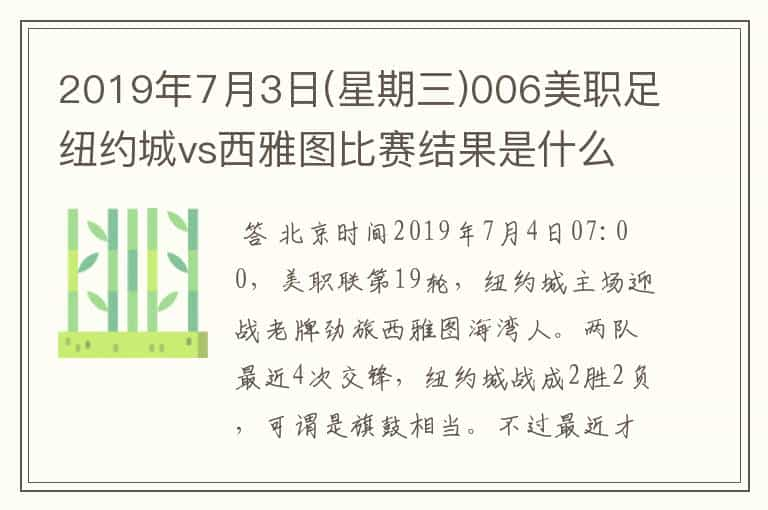 2019年7月3日(星期三)006美职足纽约城vs西雅图比赛结果是什么

答 北京时间2019年7月4日07:00，美职联第19轮，纽约城主场迎战老牌劲旅西雅图海湾人。两队最近4次交锋，纽约城战成2胜2负，可谓是旗鼓相当。不过最近才